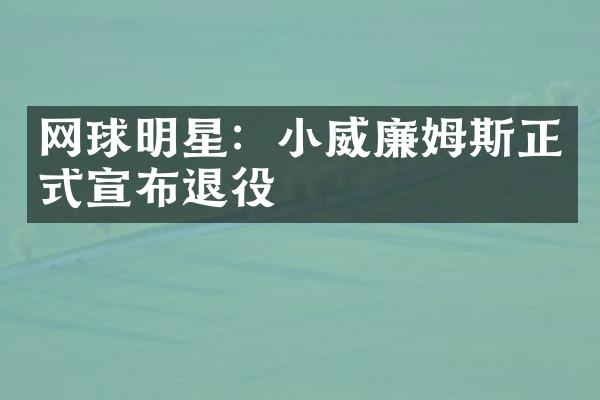 网球明星：小威廉姆斯正式宣布退役